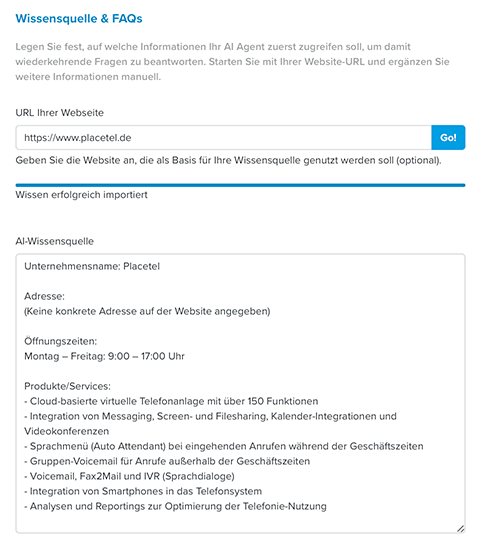 Wissensquelle & FAQs

Legen Sie fest, auf welche Informationen Ihr AI Agent zuerst zugreifen soll, um damit wiederkehrende Fragen zu beantworten. Starten Sie mit Ihrer Website-URL und ergänzen Sie weitere Informationen manuell.

URL Ihrer Webseite

https://www.placetel.de

Go!

Geben Sie die Website an, die als Basis für Ihre Wissensquelle genutzt werden soll (optional).

Wissen erfolgreich importiert

AI-Wissensquelle

Unternehmensname: Placetel

Adresse:
(Keine konkrete Adresse auf der Website angegeben)

Öffnungszeiten:
Montag – Freitag: 9:00 – 17:00 Uhr

Produkte/Services:
- Cloud-basierte virtuelle Telefonanlage mit über 150 Funktionen
- Integration von Messaging, Screen- und Filesharing, Kalender-Integrationen und Videokonferenzen
- Sprachmenü (Auto Attendant) bei eingehenden Anrufen während der Geschäftszeiten
- Gruppen-Voicemail für Anrufe außerhalb der Geschäftszeiten
- Voicemail, Fax2Mail und IVR (Sprachdialoge)
- Integration von Smartphones in das Telefonsystem
- Analysen und Reportings zur Optimierung der Telefonie-Nutzung